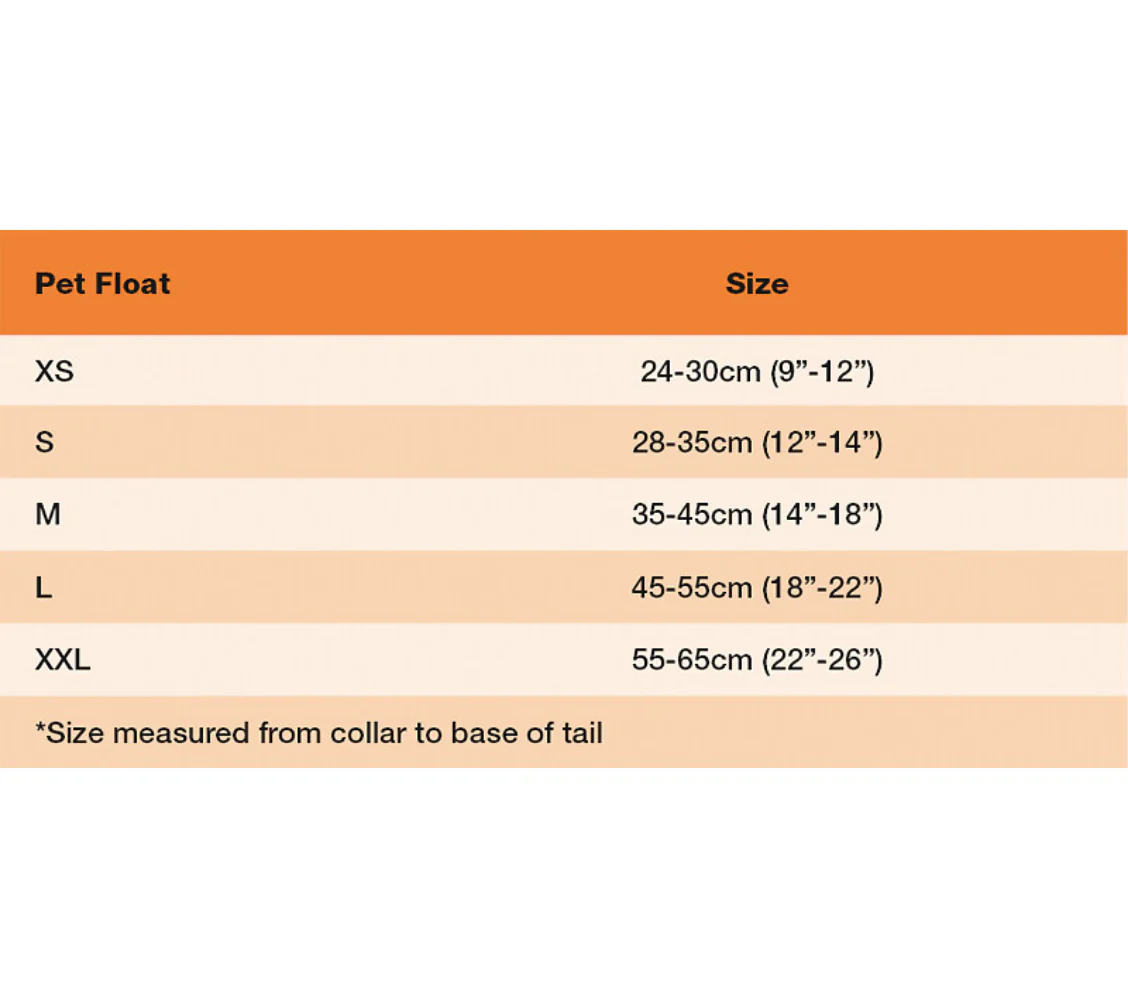 | Pet Float | Size |
|---|---|
| XS | 24-30cm (9"-12") |
| S | 28-35cm (12"-14") |
| M | 35-45cm (14"-18") |
| L | 45-55cm (18"-22") |
| XXL | 55-65cm (22"-26") |
| *Size measured from collar to base of tail | |